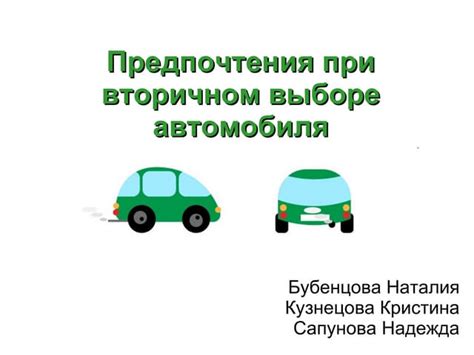 Предпочтения при вторичном выборе автомобиля

Бубенцова Наталия
Кузнецова Кристина
Сапунова Надежда